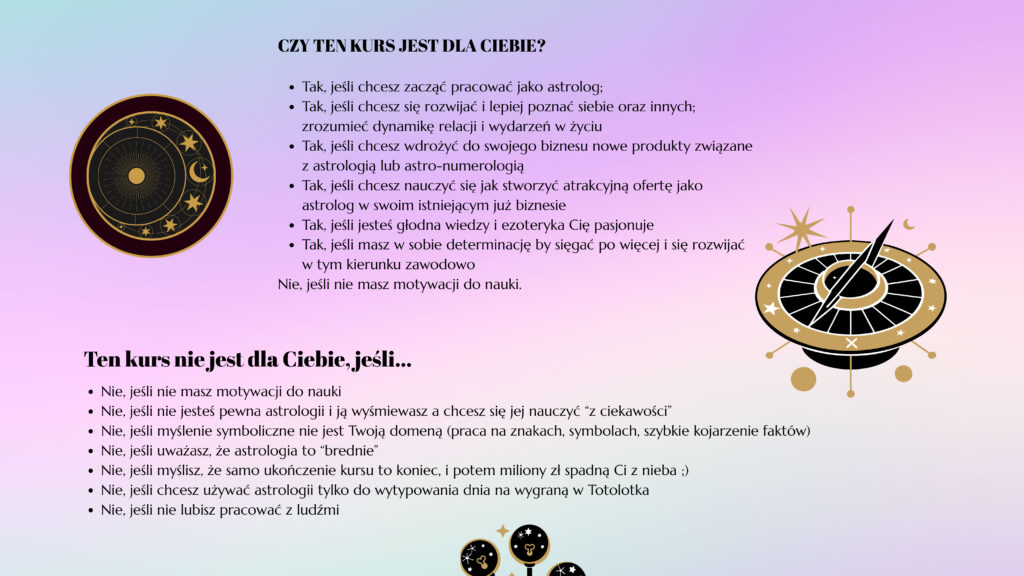 CZY TEN KURS JEST DLA CIEBIE?

- Tak, jeśli chcesz zacząć pracować jako astrolog;
- Tak, jeśli chcesz się rozwijać i lepiej poznać siebie oraz innych; zrozumieć dynamikę relacji i wydarzeń w życiu
- Tak, jeśli chcesz wdrożyć do swojego biznesu nowe produkty związane z astrologią lub astro-numerologią
- Tak, jeśli chcesz nauczyć się jak stworzyć atrakcyjną ofertę jako astrolog w swoim istniejącym już biznesie
- Tak, jeśli jesteś głodna wiedzy i ezoteryka Cię pasjonuje
- Tak, jeśli masz w sobie determinację by sięgać po więcej i się rozwijać w tym kierunku zawodowo

Nie, jeśli nie masz motywacji do nauki.

Ten kurs nie jest dla Ciebie, jeśli...

- Nie, jeśli nie masz motywacji do nauki
- Nie, jeśli nie jesteś pewna astrologii i ją wyśmiewasz a chcesz się jej nauczyć "z ciekawości"
- Nie, jeśli myślenie symboliczne nie jest Twoją domeną (praca na znakach, symbolach, szybkie kojarzenie faktów)
- Nie, jeśli uważasz, że astrologia to "brednie"
- Nie, jeśli myślisz, że samo ukończenie kursu to koniec, i potem miliony zł spadną Ci z nieba ;)
- Nie, jeśli chcesz używać astrologii tylko do wytypowania dnia na wygraną w Totolotka
- Nie, jeśli nie lubisz pracować z ludźmi